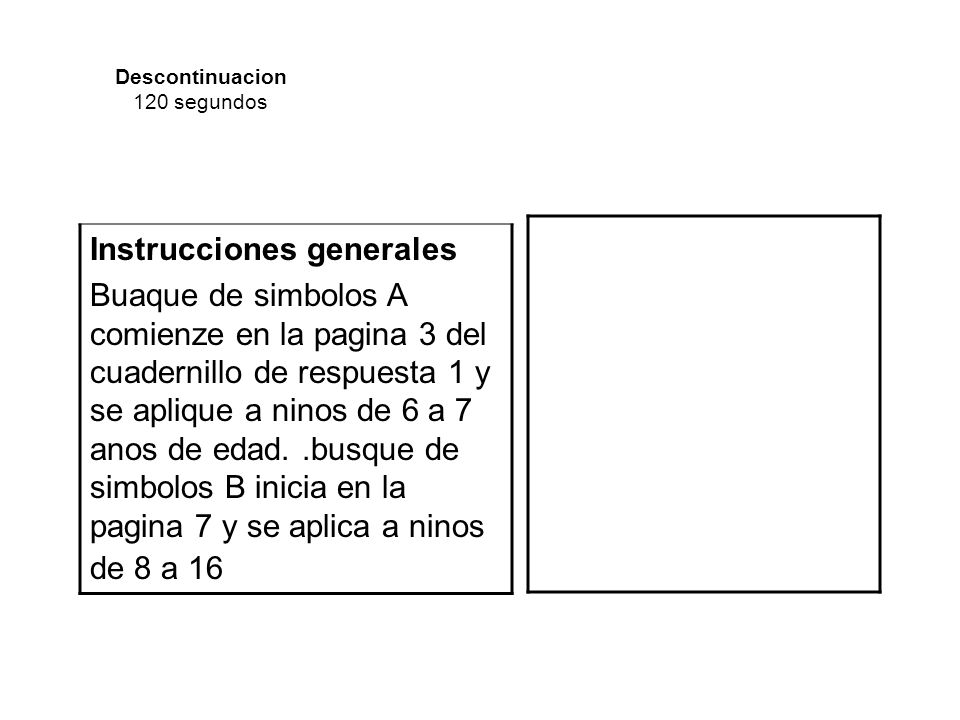 Descontinuacion
120 segundos

Instrucciones generales

Buaque de simbolos A comienze en la pagina 3 del cuadernillo de respuesta 1 y se aplique a ninos de 6 a 7 anos de edad. .busque de simbolos B inicia en la pagina 7 y se aplica a ninos de 8 a 16